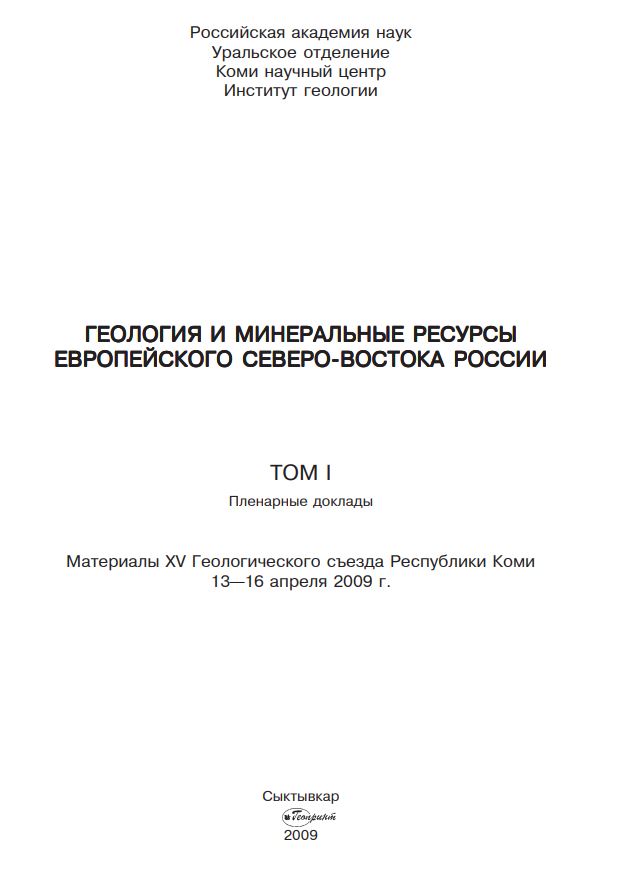 Российская академия наук
Уральское отделение
Коми научный центр
Институт геологии

ГЕОЛОГИЯ И МИНЕРАЛЬНЫЕ РЕСУРСЫ ЕВРОПЕЙСКОГО СЕВЕРО-ВОСТОКА РОССИИ

ТОМ I

Пленарные доклады

Материалы XV Геологического съезда Республики Коми
13—16 апреля 2009 г.

Сыктывкар
Геопринт
2009